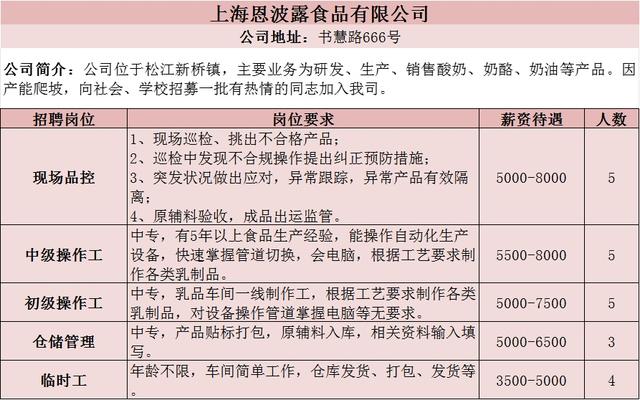 上海恩波露食品有限公司

公司地址：书慧路666号

公司简介：公司位于松江新桥镇，主要业务为研发、生产、销售酸奶、奶酪、奶油等产品。因产能爬坡，向社会、学校招募一批有热情的同志加入我司。

| 招聘岗位 | 岗位要求 | 薪资待遇 | 人数 |
|---|---|---|---|
| 现场品控 | 1、现场巡检、挑出不合格产品；<br>2、巡检中发现不合规操作提出纠正预防措施；<br>3、突发状况做出应对，异常跟踪，异常产品有效隔离；<br>4、原辅料验收，成品出运监管。 | 5000-8000 | 5 |
| 中级操作工 | 中专，有5年以上食品生产经验，能操作自动化生产设备，快速掌握管道切换，会电脑，根据工艺要求制作各类乳制品。 | 5500-8000 | 5 |
| 初级操作工 | 中专，乳品车间一线制作工，根据工艺要求制作各类乳制品，对设备操作管道掌握电脑等无要求。 | 5000-7500 | 5 |
| 仓储管理 | 中专，产品贴标打包，原辅料入库，相关资料输入填写。 | 5000-6500 | 3 |
| 临时工 | 年龄不限，车间简单工作，仓库发货、打包、发货等。 | 3500-5000 | 4 |